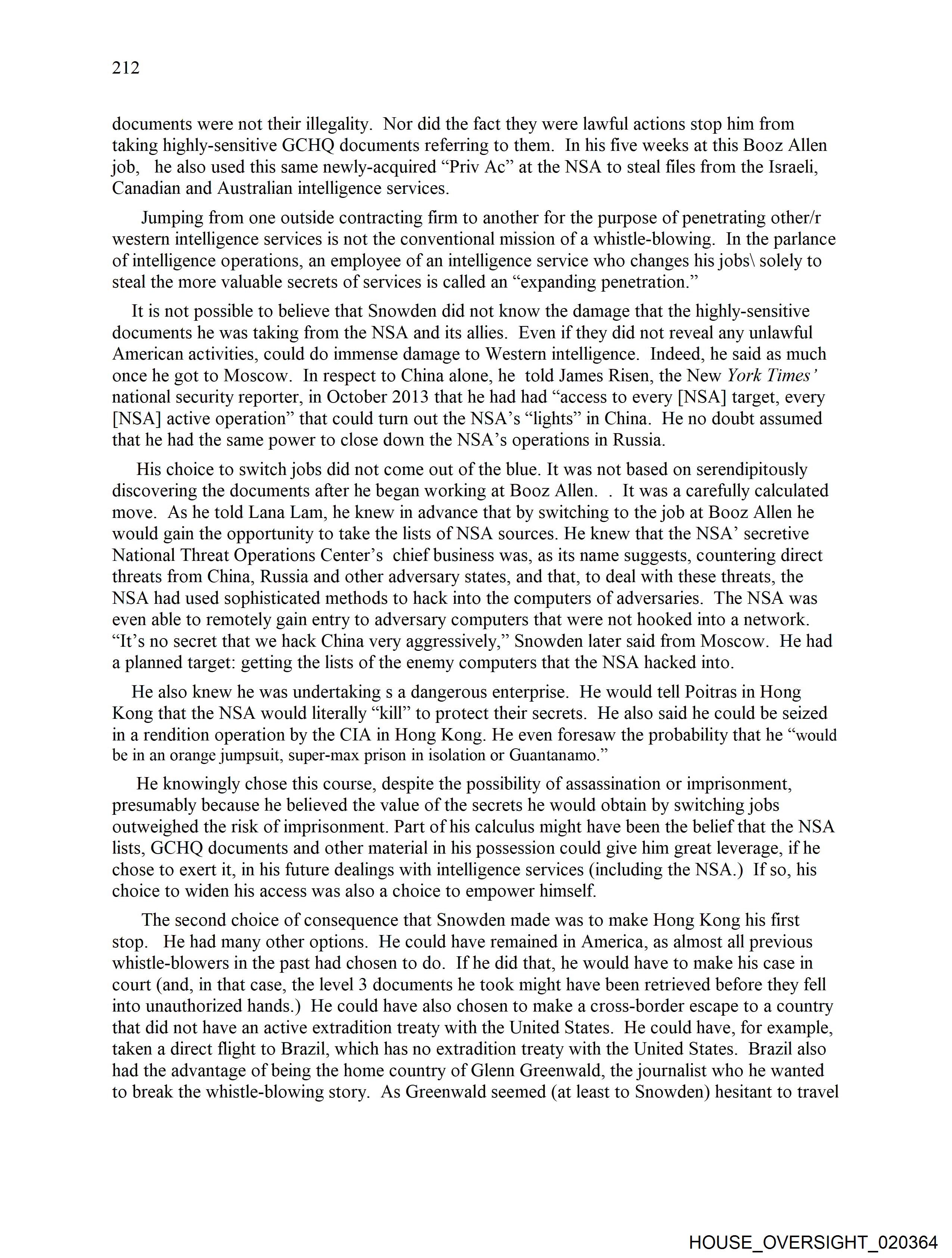 212

documents were not their illegality. Nor did the fact they were lawful actions stop him from taking highly-sensitive GCHQ documents referring to them. In his five weeks at this Booz Allen job, he also used this same newly-acquired “Priv Ac” at the NSA to steal files from the Israeli, Canadian and Australian intelligence services.

Jumping from one outside contracting firm to another for the purpose of penetrating other/r western intelligence services is not the conventional mission of a whistle-blowing. In the parlance of intelligence operations, an employee of an intelligence service who changes his jobs\ solely to steal the more valuable secrets of services is called an “expanding penetration.”

It is not possible to believe that Snowden did not know the damage that the highly-sensitive documents he was taking from the NSA and its allies. Even if they did not reveal any unlawful American activities, could do immense damage to Western intelligence. Indeed, he said as much once he got to Moscow. In respect to China alone, he told James Risen, the New York Times’ national security reporter, in October 2013 that he had had “access to every [NSA] target, every [NSA] active operation” that could turn out the NSA’s “lights” in China. He no doubt assumed that he had the same power to close down the NSA’s operations in Russia.

His choice to switch jobs did not come out of the blue. It was not based on serendipitously discovering the documents after he began working at Booz Allen. . It was a carefully calculated move. As he told Lana Lam, he knew in advance that by switching to the job at Booz Allen he would gain the opportunity to take the lists of NSA sources. He knew that the NSA’ secretive National Threat Operations Center’s chief business was, as its name suggests, countering direct threats from China, Russia and other adversary states, and that, to deal with these threats, the NSA had used sophisticated methods to hack into the computers of adversaries. The NSA was even able to remotely gain entry to adversary computers that were not hooked into a network. “It’s no secret that we hack China very aggressively,” Snowden later said from Moscow. He had a planned target: getting the lists of the enemy computers that the NSA hacked into.

He also knew he was undertaking s a dangerous enterprise. He would tell Poitras in Hong Kong that the NSA would literally “kill” to protect their secrets. He also said he could be seized in a rendition operation by the CIA in Hong Kong. He even foresaw the probability that he “would be in an orange jumpsuit, super-max prison in isolation or Guantanamo.”

He knowingly chose this course, despite the possibility of assassination or imprisonment, presumably because he believed the value of the secrets he would obtain by switching jobs outweighed the risk of imprisonment. Part of his calculus might have been the belief that the NSA lists, GCHQ documents and other material in his possession could give him great leverage, if he chose to exert it, in his future dealings with intelligence services (including the NSA.) If so, his choice to widen his access was also a choice to empower himself.

The second choice of consequence that Snowden made was to make Hong Kong his first stop. He had many other options. He could have remained in America, as almost all previous whistle-blowers in the past had chosen to do. If he did that, he would have to make his case in court (and, in that case, the level 3 documents he took might have been retrieved before they fell into unauthorized hands.) He could have also chosen to make a cross-border escape to a country that did not have an active extradition treaty with the United States. He could have, for example, taken a direct flight to Brazil, which has no extradition treaty with the United States. Brazil also had the advantage of being the home country of Glenn Greenwald, the journalist who he wanted to break the whistle-blowing story. As Greenwald seemed (at least to Snowden) hesitant to travel

HOUSE_OVERSIGHT_020364